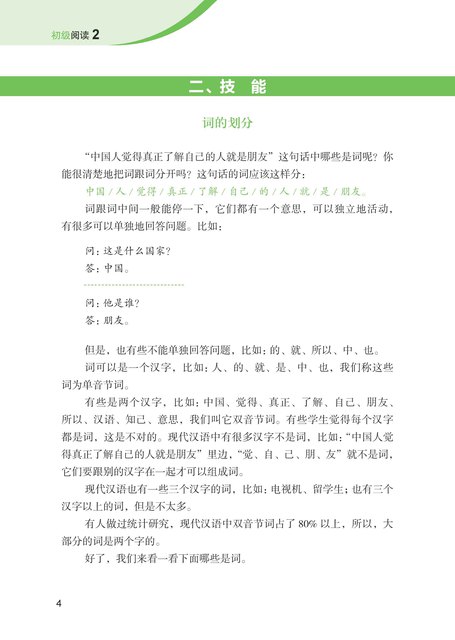 初级阅读 2

二、技 能

词的划分

“中国人觉得真正了解自己的人就是朋友”这句话中哪些是词呢？你能很清楚地把词跟词分开吗？这句话的词应该这样分：

中国 / 人 / 觉得 / 真正 / 了解 / 自己 / 的 / 人 / 就 / 是 / 朋友。

词跟词中间一般能停一下，它们都有一个意思，可以独立地活动，有很多可以单独地回答问题。比如：

问：这是什么国家？
答：中国。

问：他是谁？
答：朋友。

但是，也有些不能单独回答问题，比如：的、就、所以、中、也。

词可以是一个汉字，比如：人、的、就、是、中、也，我们称这些词为单音节词。

有些是两个汉字，比如：中国、觉得、真正、了解、自己、朋友、所以、汉语、知己、意思，我们叫它双音节词。有些学生觉得每个汉字都是词，这是不对的。现代汉语中有很多汉字不是词，比如：“中国人觉得真正了解自己的人就是朋友”里边，“觉、自、己、朋、友”就不是词，它们要跟别的汉字在一起才可以组成词。

现代汉语也有一些三个汉字的词，比如：电视机、留学生；也有三个汉字以上的词，但是不太多。

有人做过统计研究，现代汉语中双音节词占了 80% 以上，所以，大部分的词是两个字的。

好了，我们来看一看下面哪些是词。

4